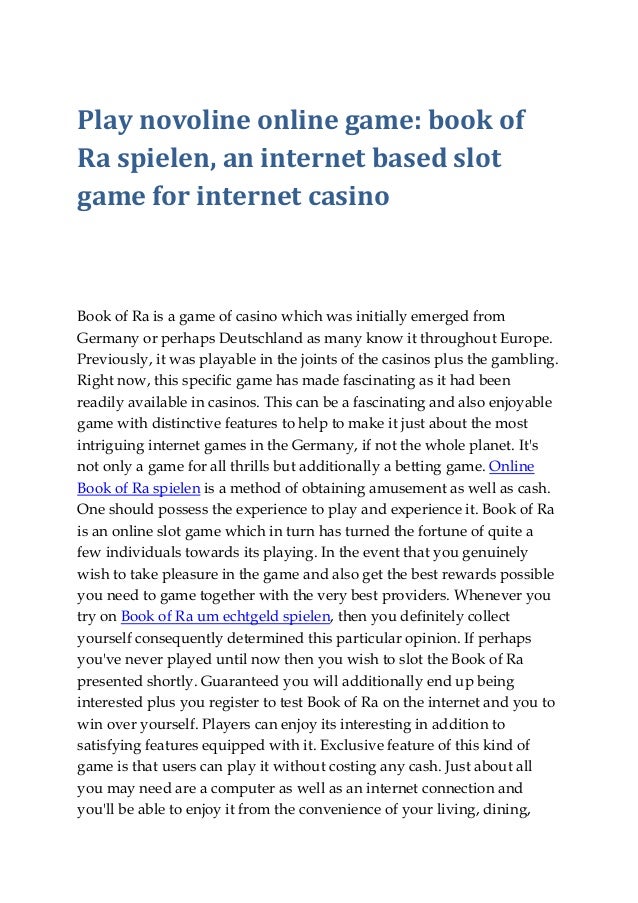 Play novoline online game: book of Ra spielen, an internet based slot game for internet casino

Book of Ra is a game of casino which was initially emerged from Germany or perhaps Deutschland as many know it throughout Europe. Previously, it was playable in the joints of the casinos plus the gambling. Right now, this specific game has made fascinating as it had been readily available in casinos. This can be a fascinating and also enjoyable game with distinctive features to help to make it just about the most intriguing internet games in the Germany, if not the whole planet. It's not only a game for all thrills but additionally a betting game. Online Book of Ra spielen is a method of obtaining amusement as well as cash. One should possess the experience to play and experience it. Book of Ra is an online slot game which in turn has turned the fortune of quite a few individuals towards its playing. In the event that you genuinely wish to take pleasure in the game and also get the best rewards possible you need to game together with the very best providers. Whenever you try on Book of Ra um echtgeld spielen, then you definitely collect yourself consequently determined this particular opinion. If perhaps you've never played until now then you wish to slot the Book of Ra presented shortly. Guaranteed you will additionally end up being interested plus you register to test Book of Ra on the internet and you to win over yourself. Players can enjoy its interesting in addition to satisfying features equipped with it. Exclusive feature of this kind of game is that users can play it without costing any cash. Just about all you may need are a computer as well as an internet connection and you'll be able to enjoy it from the convenience of your living, dining,